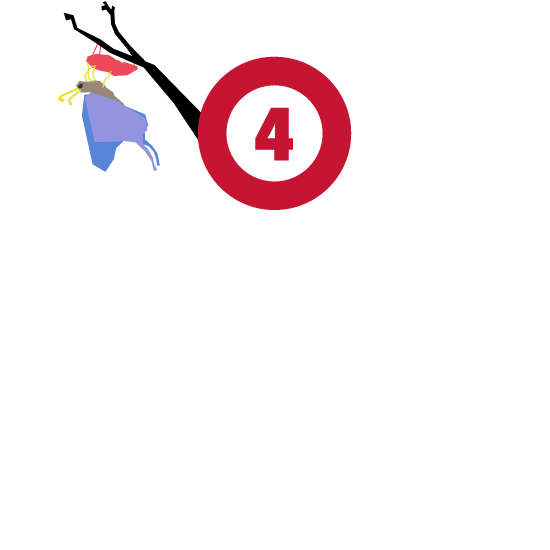 4